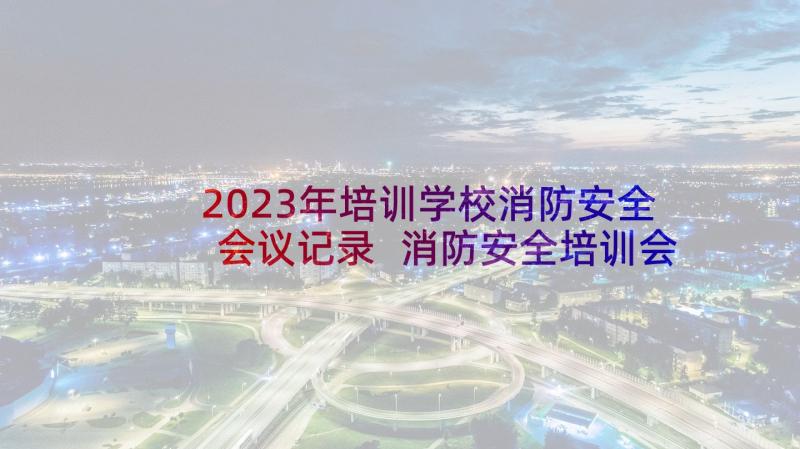 2023年培训学校消防安全会议记录 消防安全培训会